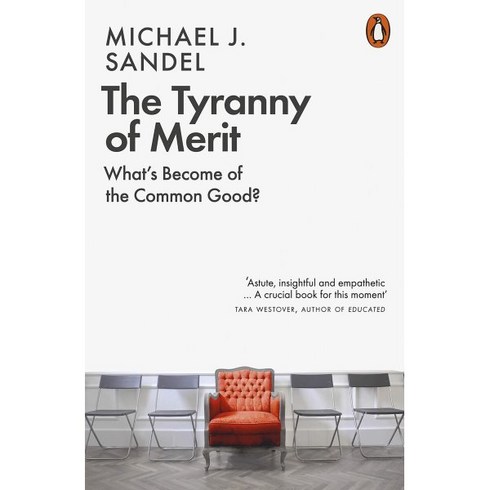 MICHAEL J. SANDEL

The Tyranny of Merit

What's Become of the Common Good?

'Astute, insightful and empathetic ... A crucial book for this moment'

TARA WESTOVER, AUTHOR OF EDUCATED